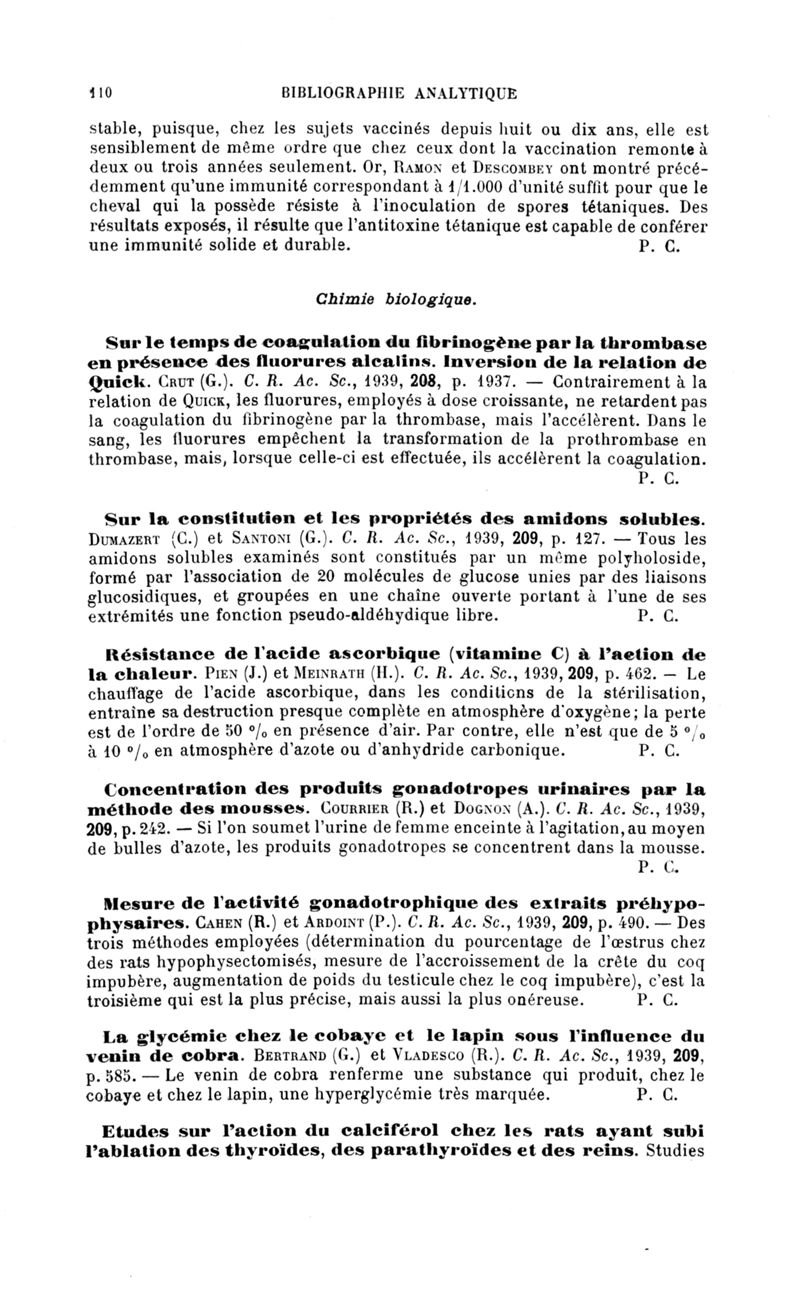 110 BIBLIOGRAPHIE ANALYTIQUE

stable, puisque, chez les sujets vaccinés depuis huit ou dix ans, elle est sensiblement de même ordre que chez ceux dont la vaccination remonte à deux ou trois années seulement. Or, Ramon et Descombey ont montré précédemment qu'une immunité correspondant à 1/1.000 d'unité suffit pour que le cheval qui la possède résiste à l'inoculation de spores tétaniques. Des résultats exposés, il résulte que l'antitoxine tétanique est capable de conférer une immunité solide et durable. P. C.

Chimie biologique.

Sur le temps de coagulation du fibrinogène par la thrombase en présence des fluorures alcalins. Inversion de la relation de Quick. Crut (G.). C. R. Ac. Sc., 1939, 208, p. 1937. — Contrairement à la relation de Quick, les fluorures, employés à dose croissante, ne retardent pas la coagulation du fibrinogène par la thrombase, mais l'accélèrent. Dans le sang, les fluorures empêchent la transformation de la prothrombase en thrombase, mais, lorsque celle-ci est effectuée, ils accélèrent la coagulation. P. C.

Sur la constitution et les propriétés des amidons solubles. Dumazert (C.) et Santoni (G.). C. R. Ac. Sc., 1939, 209, p. 127. — Tous les amidons solubles examinés sont constitués par un même polyholoside, formé par l'association de 20 molécules de glucose unies par des liaisons glucosidiques, et groupées en une chaîne ouverte portant à l'une de ses extrémités une fonction pseudo-aldéhydique libre. P. C.

Résistance de l'acide ascorbique (vitamine C) à l'action de la chaleur. Pien (J.) et Meinrath (H.). C. R. Ac. Sc., 1939, 209, p. 462. — Le chauffage de l'acide ascorbique, dans les conditions de la stérilisation, entraîne sa destruction presque complète en atmosphère d'oxygène; la perte est de l'ordre de 50 °/₀ en présence d'air. Par contre, elle n'est que de 5 °/₀ à 10 °/₀ en atmosphère d'azote ou d'anhydride carbonique. P. C.

Concentration des produits gonadotropes urinaires par la méthode des mousses. Courrier (R.) et Dognon (A.). C. R. Ac. Sc., 1939, 209, p. 242. — Si l'on soumet l'urine de femme enceinte à l'agitation, au moyen de bulles d'azote, les produits gonadotropes se concentrent dans la mousse. P. C.

Mesure de l'activité gonadotrophique des extraits préhypophysaires. Cahen (R.) et Ardoint (P.). C. R. Ac. Sc., 1939, 209, p. 490. — Des trois méthodes employées (détermination du pourcentage de l'œstrus chez des rats hypophysectomisés, mesure de l'accroissement de la crête du coq impubère, augmentation de poids du testicule chez le coq impubère), c'est la troisième qui est la plus précise, mais aussi la plus onéreuse. P. C.

La glycémie chez le cobaye et le lapin sous l'influence du venin de cobra. Bertrand (G.) et Vladesco (R.). C. R. Ac. Sc., 1939, 209, p. 585. — Le venin de cobra renferme une substance qui produit, chez le cobaye et chez le lapin, une hyperglycémie très marquée. P. C.

Etudes sur l'action du calciférol chez les rats ayant subi l'ablation des thyroïdes, des parathyroïdes et des reins. Studies